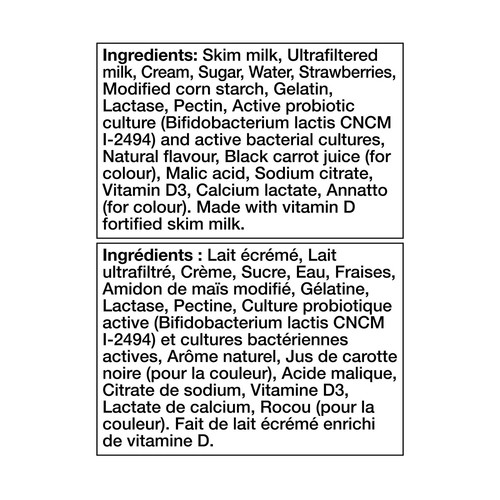 Ingredients: Skim milk, Ultrafiltered milk, Cream, Sugar, Water, Strawberries, Modified corn starch, Gelatin, Lactase, Pectin, Active probiotic culture (Bifidobacterium lactis CNCM I-2494) and active bacterial cultures, Natural flavour, Black carrot juice (for colour), Malic acid, Sodium citrate, Vitamin D3, Calcium lactate, Annatto (for colour). Made with vitamin D fortified skim milk.

Ingrédients : Lait écrémé, Lait ultrafiltré, Crème, Sucre, Eau, Fraises, Amidon de maïs modifié, Gélatine, Lactase, Pectine, Culture probiotique active (Bifidobacterium lactis CNCM I-2494) et cultures bactériennes actives, Arôme naturel, Jus de carotte noire (pour la couleur), Acide malique, Citrate de sodium, Vitamine D3, Lactate de calcium, Rocou (pour la couleur). Fait de lait écrémé enrichi de vitamine D.